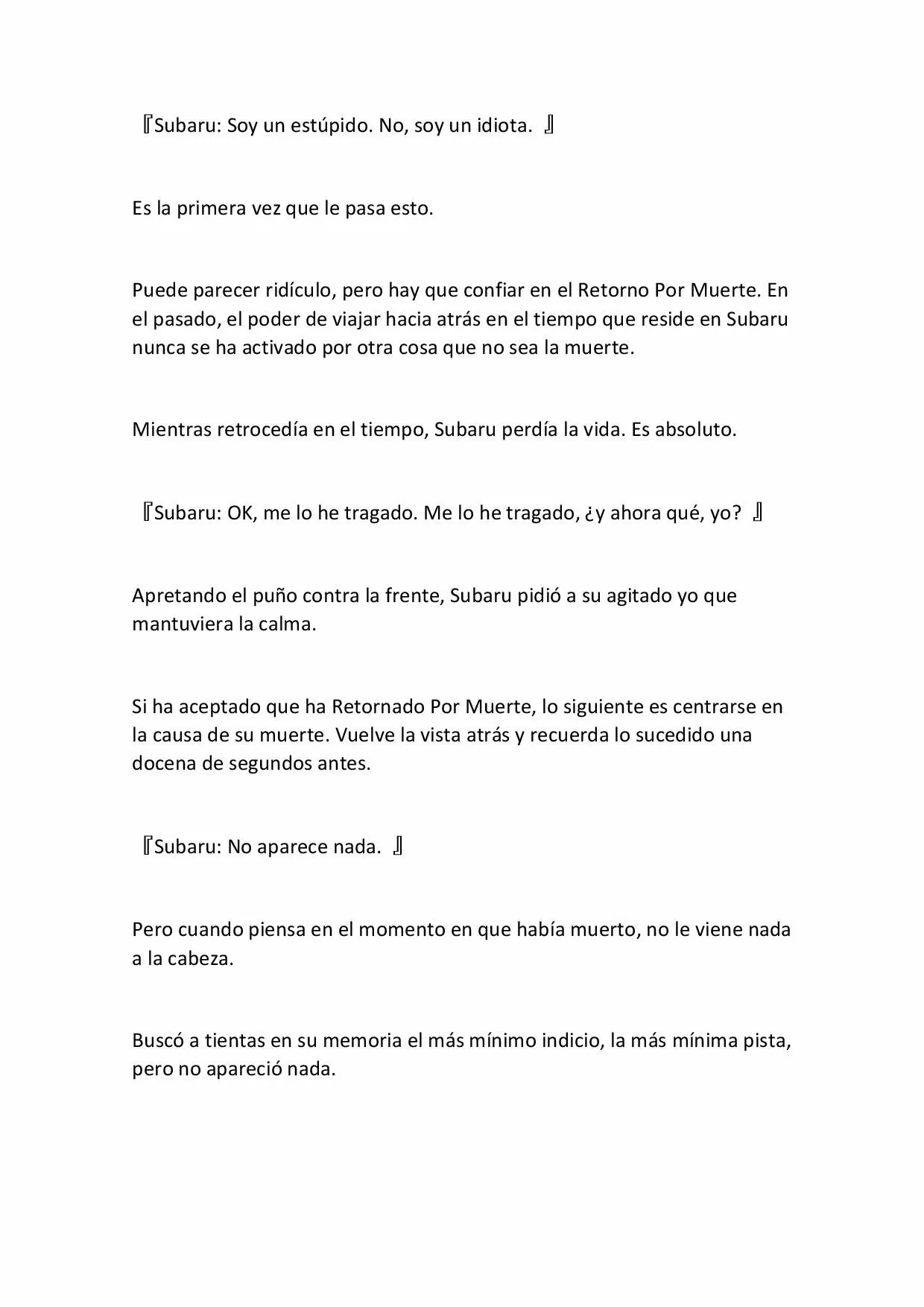 『Subaru: Soy un estúpido. No, soy un idiota. 』

Es la primera vez que le pasa esto.

Puede parecer ridículo, pero hay que confiar en el Retorno Por Muerte. En el pasado, el poder de viajar hacia atrás en el tiempo que reside en Subaru nunca se ha activado por otra cosa que no sea la muerte.

Mientras retrocedía en el tiempo, Subaru perdía la vida. Es absoluto.

『Subaru: OK, me lo he tragado. Me lo he tragado, ¿y ahora qué, yo? 』

Apretando el puño contra la frente, Subaru pidió a su agitado yo que mantuviera la calma.

Si ha aceptado que ha Retornado Por Muerte, lo siguiente es centrarse en la causa de su muerte. Vuelve la vista atrás y recuerda lo sucedido una docena de segundos antes.

『Subaru: No aparece nada. 』

Pero cuando piensa en el momento en que había muerto, no le viene nada a la cabeza.

Buscó a tientas en su memoria el más mínimo indicio, la más mínima pista, pero no apareció nada.